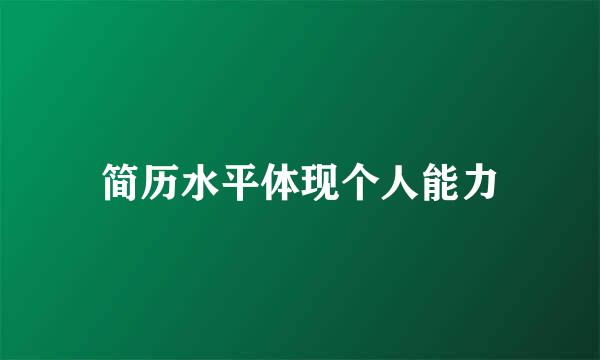 简历水平体现个人能力